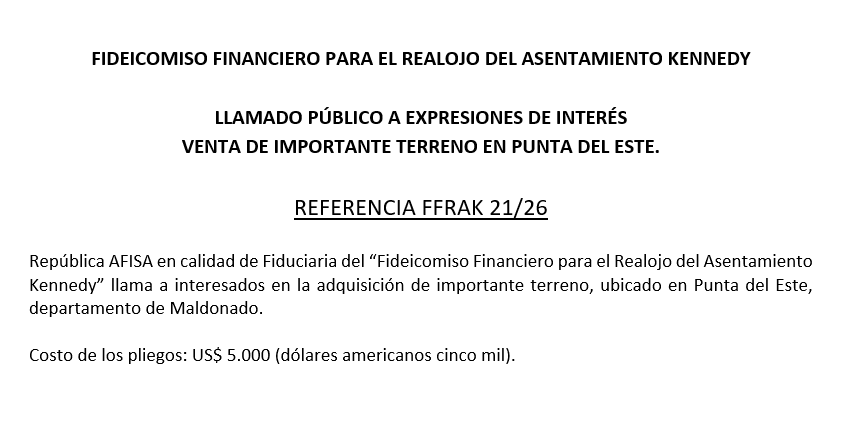 FIDEICOMISO FINANCIERO PARA EL REALOJO DEL ASENTAMIENTO KENNEDY

LLAMADO PÚBLICO A EXPRESIONES DE INTERÉS
VENTA DE IMPORTANTE TERRENO EN PUNTA DEL ESTE.

REFERENCIA FFRAK 21/26

República AFISA en calidad de Fiduciaria del "Fideicomiso Financiero para el Realojo del Asentamiento Kennedy" llama a interesados en la adquisición de importante terreno, ubicado en Punta del Este, departamento de Maldonado.

Costo de los pliegos: US$ 5.000 (dólares americanos cinco mil).